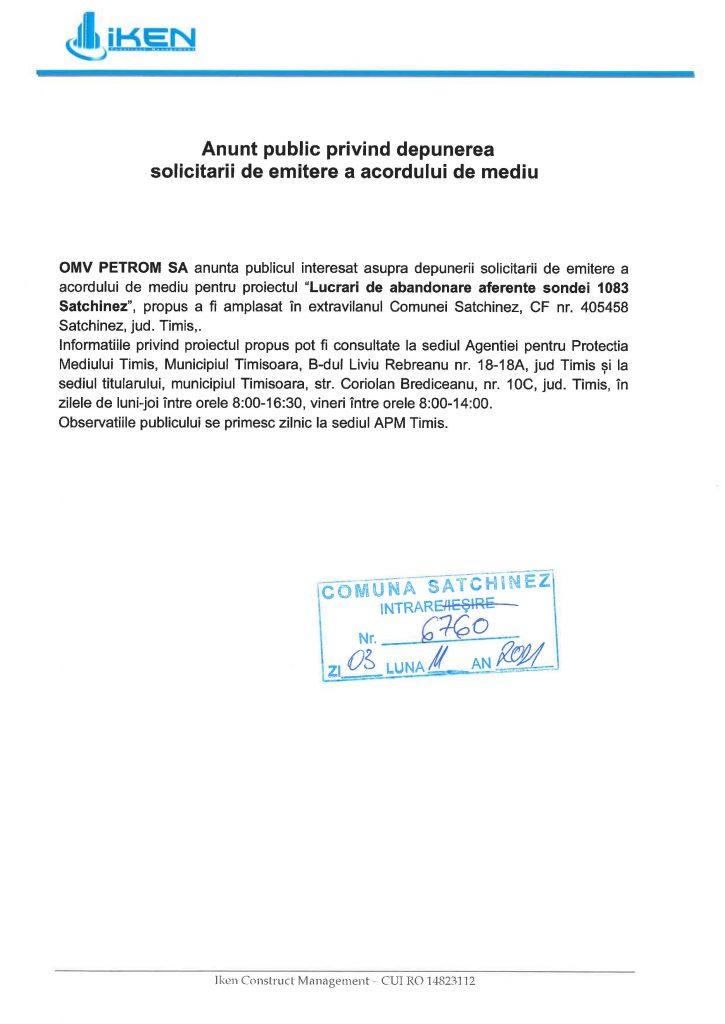 iKEN
Construct Management

Anunt public privind depunerea solicitarii de emitere a acordului de mediu

OMV PETROM SA anunta publicul interesat asupra depunerii solicitarii de emitere a acordului de mediu pentru proiectul "Lucrari de abandonare aferente sondei 1083 Satchinez", propus a fi amplasat în extravilanul Comunei Satchinez, CF nr. 405458 Satchinez, jud. Timis,.
Informatiile privind proiectul propus pot fi consultate la sediul Agentiei pentru Protectia Mediului Timis, Municipiul Timisoara, B-dul Liviu Rebreanu nr. 18-18A, jud Timis și la sediul titularului, municipiul Timisoara, str. Coriolan Brediceanu, nr. 10C, jud. Timis, în zilele de luni-joi între orele 8:00-16:30, vineri între orele 8:00-14:00.
Observatiile publicului se primesc zilnic la sediul APM Timis.

COMUNA SATCHINEZ
INTRARE/IEȘIRE
Nr. 6760
ZI 03 LUNA 11 AN 2021

Iken Construct Management - CUI RO 14823112